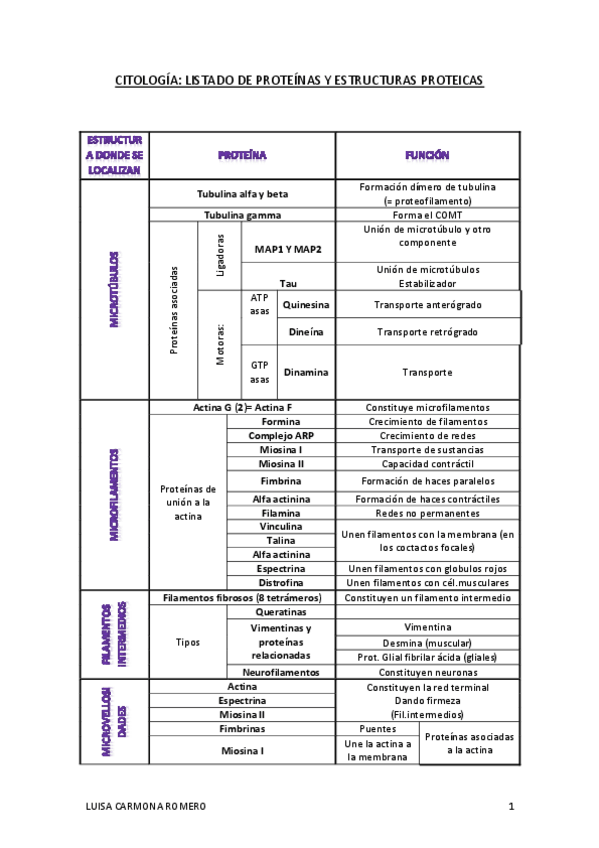 CITOLOGÍA: LISTADO DE PROTEÍNAS Y ESTRUCTURAS PROTEICAS

| ESTRUCTURA DONDE SE LOCALIZAN | PROTEÍNA | | | | FUNCIÓN | |
|---|---|---|---|---|---|---|
| MICROTÚBULOS | Tubulina alfa y beta | | | | Formación dímero de tubulina (= proteofilamento) | |
| | Tubulina gamma | | | | Forma el COMT | |
| | Proteínas asociadas | Ligadoras | MAP1 Y MAP2 | | Unión de microtúbulo y otro componente | |
| | | | Tau | | Unión de microtúbulos Estabilizador | |
| | | Motoras: | ATP asas | Quinesina | Transporte anterógrado | |
| | | | | Dineína | Transporte retrógrado | |
| | | | GTP asas | Dinamina | Transporte | |
| MICROFILAMENTOS | Actina G (2)= Actina F | | | | Constituye microfilamentos | |
| | Proteínas de unión a la actina | Formina | | | Crecimiento de filamentos | |
| | | Complejo ARP | | | Crecimiento de redes | |
| | | Miosina I | | | Transporte de sustancias | |
| | | Miosina II | | | Capacidad contráctil | |
| | | Fimbrina | | | Formación de haces paralelos | |
| | | Alfa actinina | | | Formación de haces contráctiles | |
| | | Filamina | | | Redes no permanentes | |
| | | Vinculina | | | Unen filamentos con la membrana (en los coctactos focales) | |
| | | Talina | | | | |
| | | Alfa actinina | | | | |
| | | Espectrina | | | Unen filamentos con globulos rojos | |
| | | Distrofina | | | Unen filamentos con cél.musculares | |
| FILAMENTOS INTERMEDIOS | Filamentos fibrosos (8 tetrámeros) | | | | Constituyen un filamento intermedio | |
| | Tipos | Queratinas | | | | |
| | | Vimentinas y proteínas relacionadas | | | Vimentina | |
| | | | | | Desmina (muscular) | |
| | | | | | Prot. Glial fibrilar ácida (gliales) | |
| | | Neurofilamentos | | | Constituyen neuronas | |
| MICROVELLOSIDADES | Actina | | | | Constituyen la red terminal Dando firmeza (Fil.intermedios) | |
| | Espectrina | | | | | |
| | Miosina II | | | | | |
| | Fimbrinas | | | | Puentes | Proteínas asociadas a la actina |
| | Miosina I | | | | Une la actina a la membrana | |

LUISA CARMONA ROMERO 1